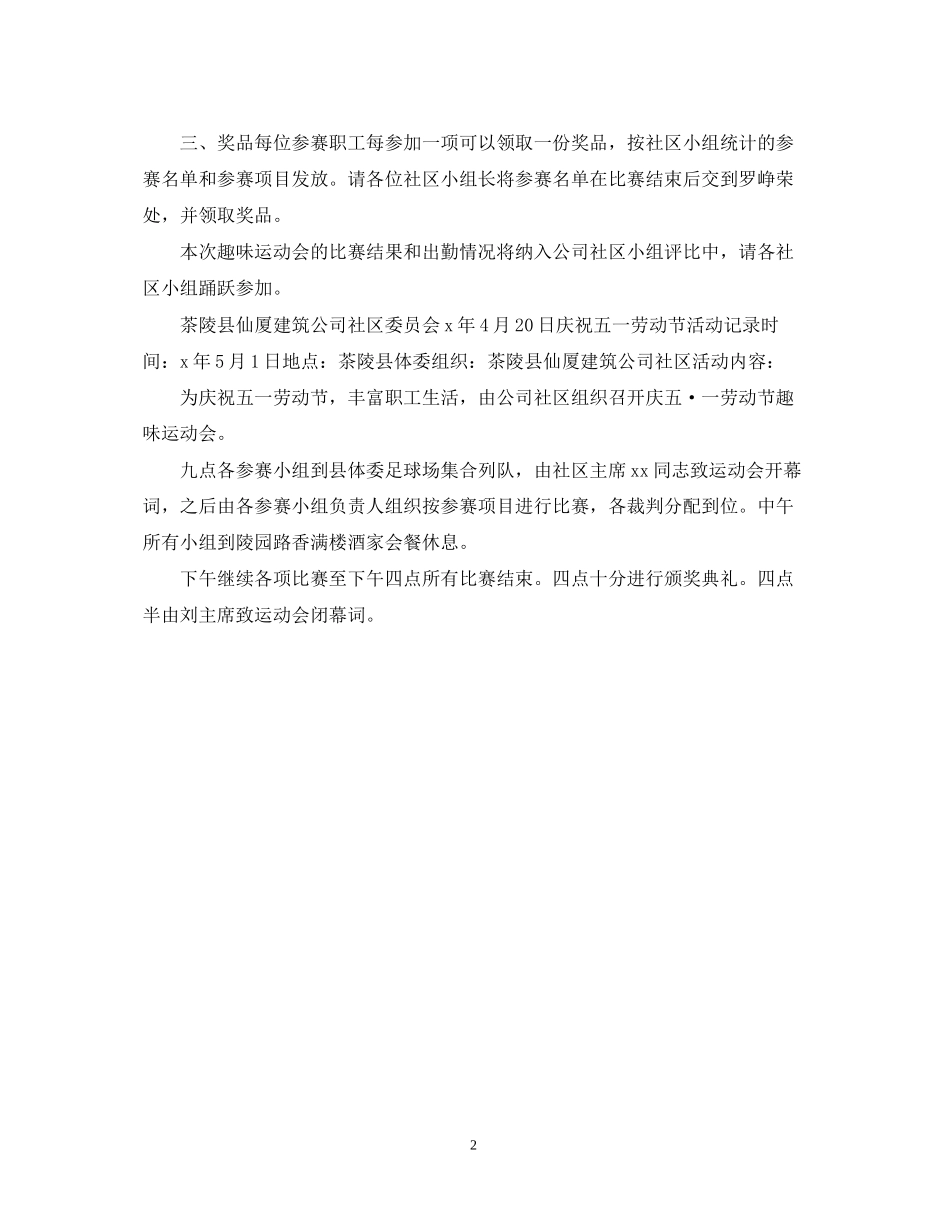 三、奖品每位参赛职工每参加一项可以领取一份奖品，按社区小组统计的参赛名单和参赛项目发放。请各位社区小组长将参赛名单在比赛结束后交到罗峥荣处，并领取奖品。

本次趣味运动会的比赛结果和出勤情况将纳入公司社区小组评比中，请各社区小组踊跃参加。

茶陵县仙厦建筑公司社区委员会 x 年 4 月 20 日庆祝五一劳动节活动记录时间：x 年 5 月 1 日地点：茶陵县体委组织：茶陵县仙厦建筑公司社区活动内容：

为庆祝五一劳动节，丰富职工生活，由公司社区组织召开庆五·一劳动节趣味运动会。

九点各参赛小组到县体委足球场集合列队，由社区主席 xx 同志致运动会开幕词，之后由各参赛小组负责人组织按参赛项目进行比赛，各裁判分配到位。中午所有小组到陵园路香满楼酒家会餐休息。

下午继续各项比赛至下午四点所有比赛结束。四点十分进行颁奖典礼。四点半由刘主席致运动会闭幕词。

2